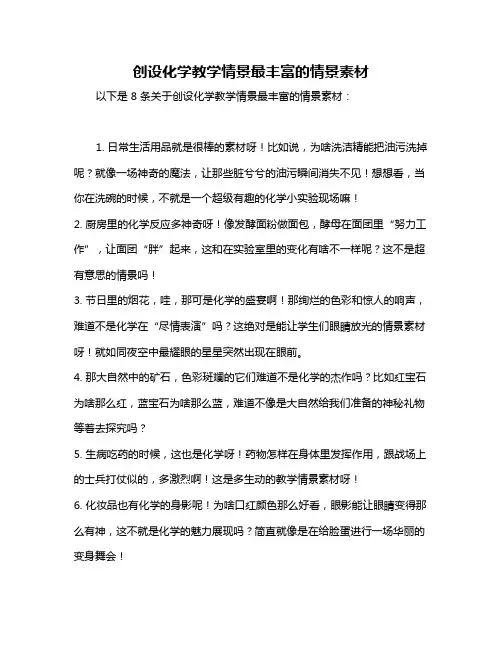 创设化学教学情景最丰富的情景素材

以下是 8 条关于创设化学教学情景最丰富的情景素材：

1. 日常生活用品就是很棒的素材呀！比如说，为啥洗洁精能把油污洗掉呢？就像一场神奇的魔法，让那些脏兮兮的油污瞬间消失不见！想想看，当你在洗碗的时候，不就是一个超级有趣的化学小实验现场嘛！

2. 厨房里的化学反应多神奇呀！像发酵面粉做面包，酵母在面团里“努力工作”，让面团“胖”起来，这和在实验室里的变化有啥不一样呢？这不是超有意思的情景吗！

3. 节日里的烟花，哇，那可是化学的盛宴啊！那绚烂的色彩和惊人的响声，难道不是化学在“尽情表演”吗？这绝对是能让学生们眼睛放光的情景素材呀！就如同夜空中最耀眼的星星突然出现在眼前。

4. 那大自然中的矿石，色彩斑斓的它们难道不是化学的杰作吗？比如红宝石为啥那么红，蓝宝石为啥那么蓝，难道不像是大自然给我们准备的神秘礼物等着去探究吗？

5. 生病吃药的时候，这也是化学呀！药物怎样在身体里发挥作用，跟战场上的士兵打仗似的，多激烈啊！这是多生动的教学情景素材呀！

6. 化妆品也有化学的身影呢！为啥口红颜色那么好看，眼影能让眼睛变得那么有神，这不就是化学的魅力展现吗？简直就像是在给脸蛋进行一场华丽的变身舞会！